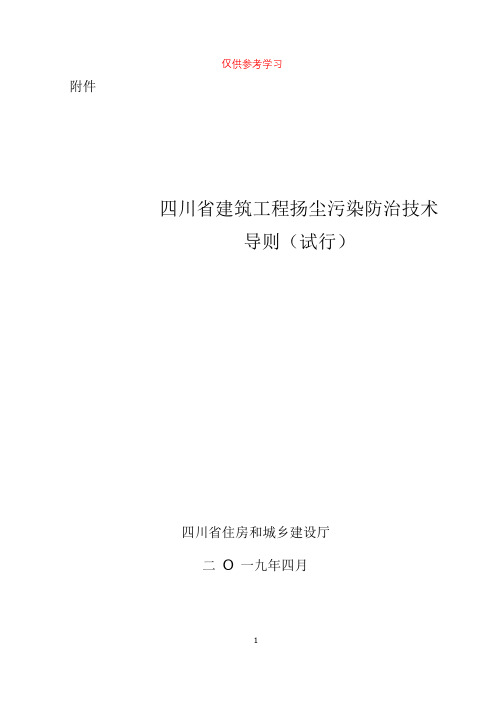 仅供参考学习

附件

四川省建筑工程扬尘污染防治技术导则（试行）

四川省住房和城乡建设厅

二 O 一九年四月

1